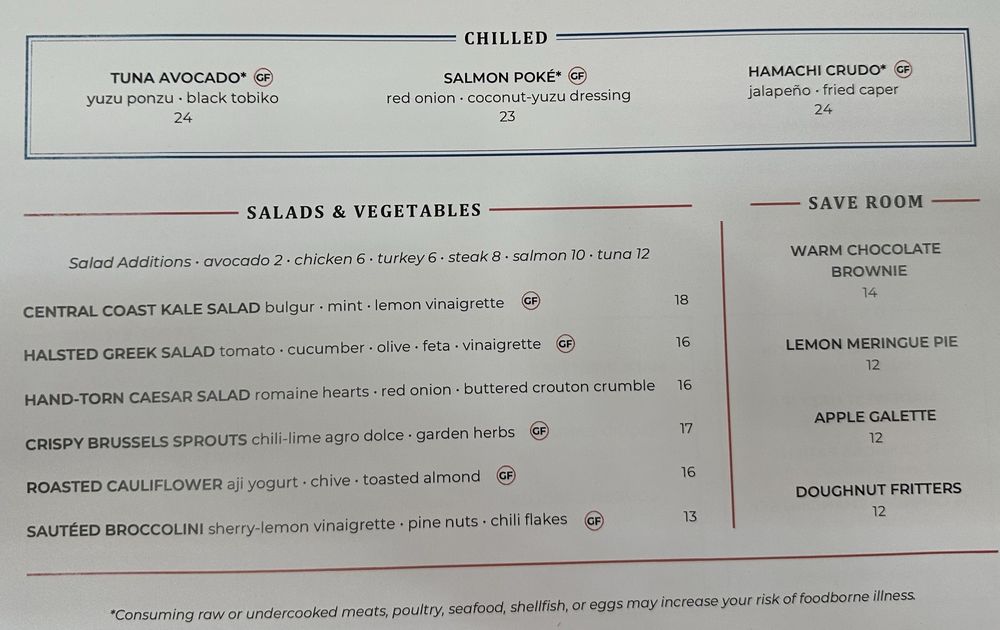 CHILLED

TUNA AVOCADO* GF
yuzu ponzu · black tobiko
24

SALMON POKÉ* GF
red onion · coconut-yuzu dressing
23

HAMACHI CRUDO* GF
jalapeño · fried caper
24

SALADS & VEGETABLES

Salad Additions · avocado 2 · chicken 6 · turkey 6 · steak 8 · salmon 10 · tuna 12

CENTRAL COAST KALE SALAD bulgur · mint · lemon vinaigrette GF 18

HALSTED GREEK SALAD tomato · cucumber · olive · feta · vinaigrette GF 16

HAND-TORN CAESAR SALAD romaine hearts · red onion · buttered crouton crumble 16

CRISPY BRUSSELS SPROUTS chili-lime agro dolce · garden herbs GF 17

ROASTED CAULIFLOWER aji yogurt · chive · toasted almond GF 16

SAUTÉED BROCCOLINI sherry-lemon vinaigrette · pine nuts · chili flakes GF 13

SAVE ROOM

WARM CHOCOLATE BROWNIE
14

LEMON MERINGUE PIE
12

APPLE GALETTE
12

DOUGHNUT FRITTERS
12

*Consuming raw or undercooked meats, poultry, seafood, shellfish, or eggs may increase your risk of foodborne illness.